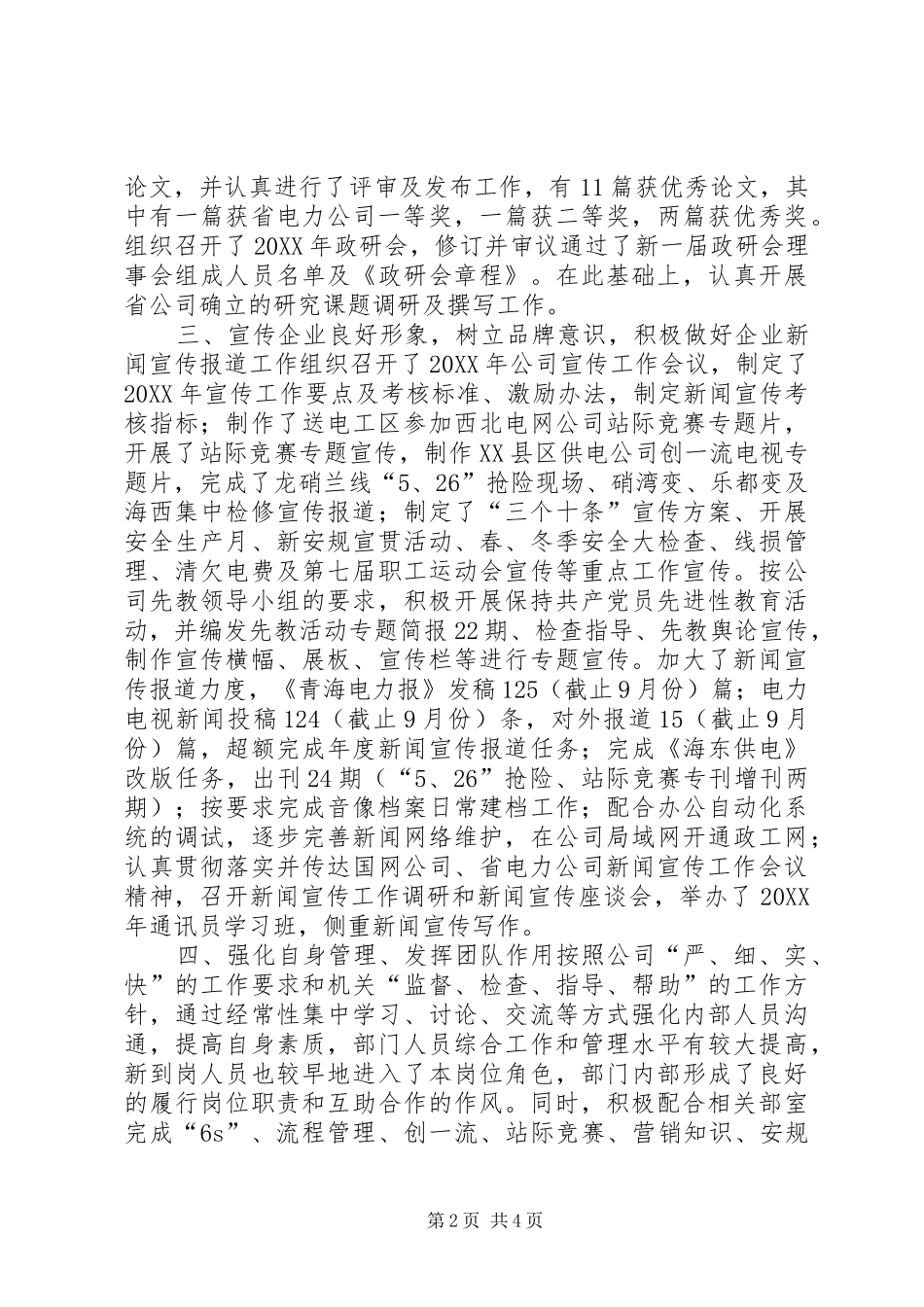 论文，并认真进行了评审及发布工作，有11篇获优秀论文，其中有一篇获省电力公司一等奖，一篇获二等奖，两篇获优秀奖。组织召开了20XX年政研会，修订并审议通过了新一届政研会理事会组成人员名单及《政研会章程》。在此基础上，认真开展省公司确立的研究课题调研及撰写工作。

三、宣传企业良好形象，树立品牌意识，积极做好企业新闻宣传报道工作组织召开了20XX年公司宣传工作会议，制定了20XX年宣传工作要点及考核标准、激励办法，制定新闻宣传考核指标；制作了送电工区参加西北电网公司站际竞赛专题片，开展了站际竞赛专题宣传，制作XX县区供电公司创一流电视专题片，完成了龙硝兰线“5、26”抢险现场、硝湾变、乐都变及海西集中检修宣传报道；制定了“三个十条”宣传方案、开展安全生产月、新安规宣贯活动、春、冬季安全大检查、线损管理、清欠电费及第七届职工运动会宣传等重点工作宣传。按公司先教领导小组的要求，积极开展保持共产党员先进性教育活动，并编发先教活动专题简报22期、检查指导、先教舆论宣传，制作宣传横幅、展板、宣传栏等进行专题宣传。加大了新闻宣传报道力度，《青海电力报》发稿125（截止9月份）篇；电力电视新闻投稿124（截止9月份）条，对外报道15（截止9月份）篇，超额完成年度新闻宣传报道任务；完成《海东供电》改版任务，出刊24期（“5、26”抢险、站际竞赛专刊增刊两期）；按要求完成音像档案日常建档工作；配合办公自动化系统的调试，逐步完善新闻网络维护，在公司局域网开通政工网；认真贯彻落实并传达国网公司、省电力公司新闻宣传工作会议精神，召开新闻宣传工作调研和新闻宣传座谈会，举办了20XX年通讯员学习班，侧重新闻宣传写作。

四、强化自身管理、发挥团队作用按照公司“严、细、实、快”的工作要求和机关“监督、检查、指导、帮助”的工作方针，通过经常性集中学习、讨论、交流等方式强化内部人员沟通，提高自身素质，部门人员综合工作和管理水平有较大提高，新到岗人员也较早地进入了本岗位角色，部门内部形成了良好的履行岗位职责和互助合作的作风。同时，积极配合相关部室完成“6s”、流程管理、创一流、站际竞赛、营销知识、安规

第2页 共4页